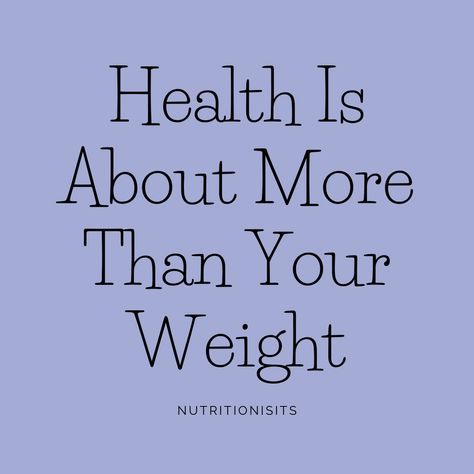 Health Is About More Than Your Weight

NUTRITIONISITS